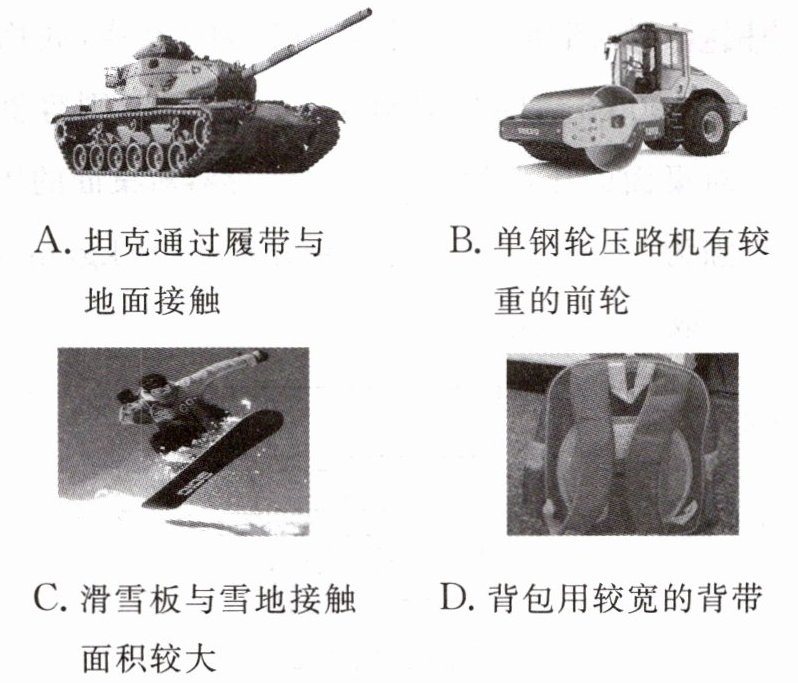 A.坦克通过履带与地面接触

B.单钢轮压路机有较重的前轮

C.滑雪板与雪地接触面积较大

D.背包用较宽的背带